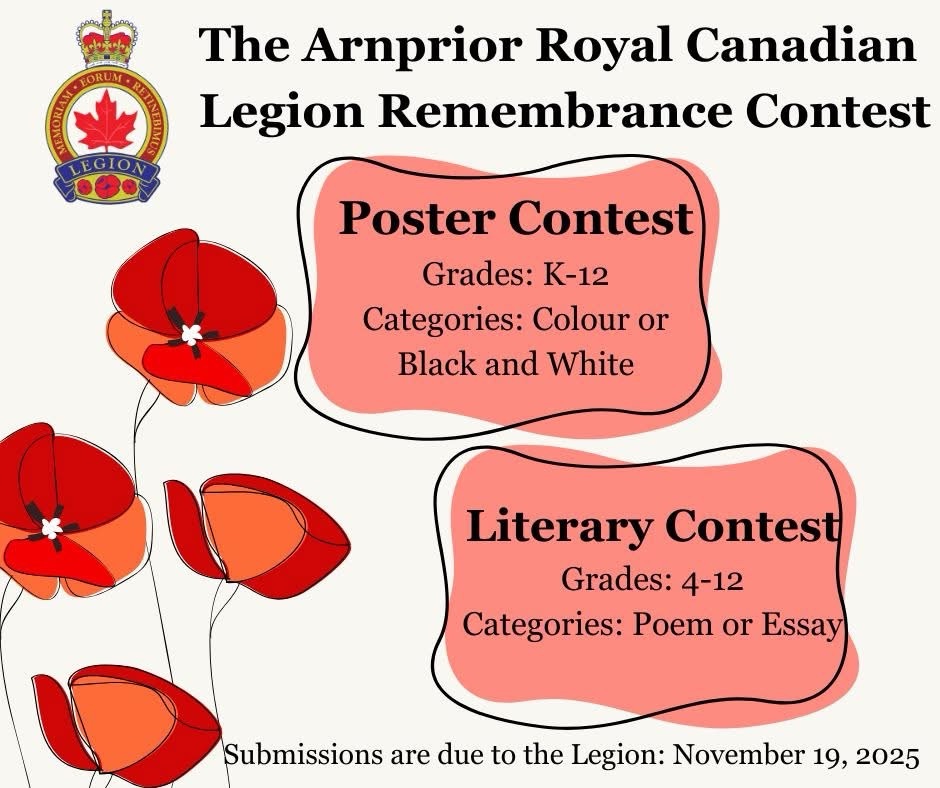 MEMORIAM EORUM RETINEBIMUS
LEGION

The Arnprior Royal Canadian Legion Remembrance Contest

Poster Contest
Grades: K-12
Categories: Colour or Black and White

Literary Contest
Grades: 4-12
Categories: Poem or Essay

Submissions are due to the Legion: November 19, 2025